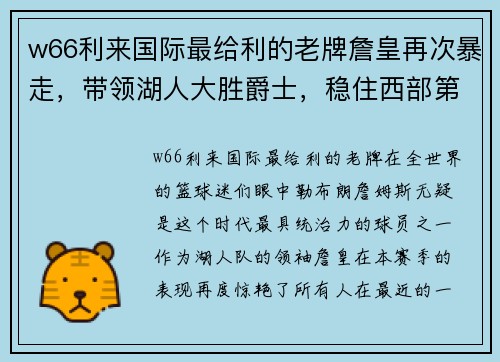 w66利来国际最给利的老牌詹皇再次暴走，带领湖人大胜爵士，稳住西部第

w66利来国际最给利的老牌在全世界的篮球迷们眼中勒布朗詹姆斯无疑是这个时代最具统治力的球员之一作为湖人队的领袖詹皇在本赛季的表现再度惊艳了所有人在最近的一